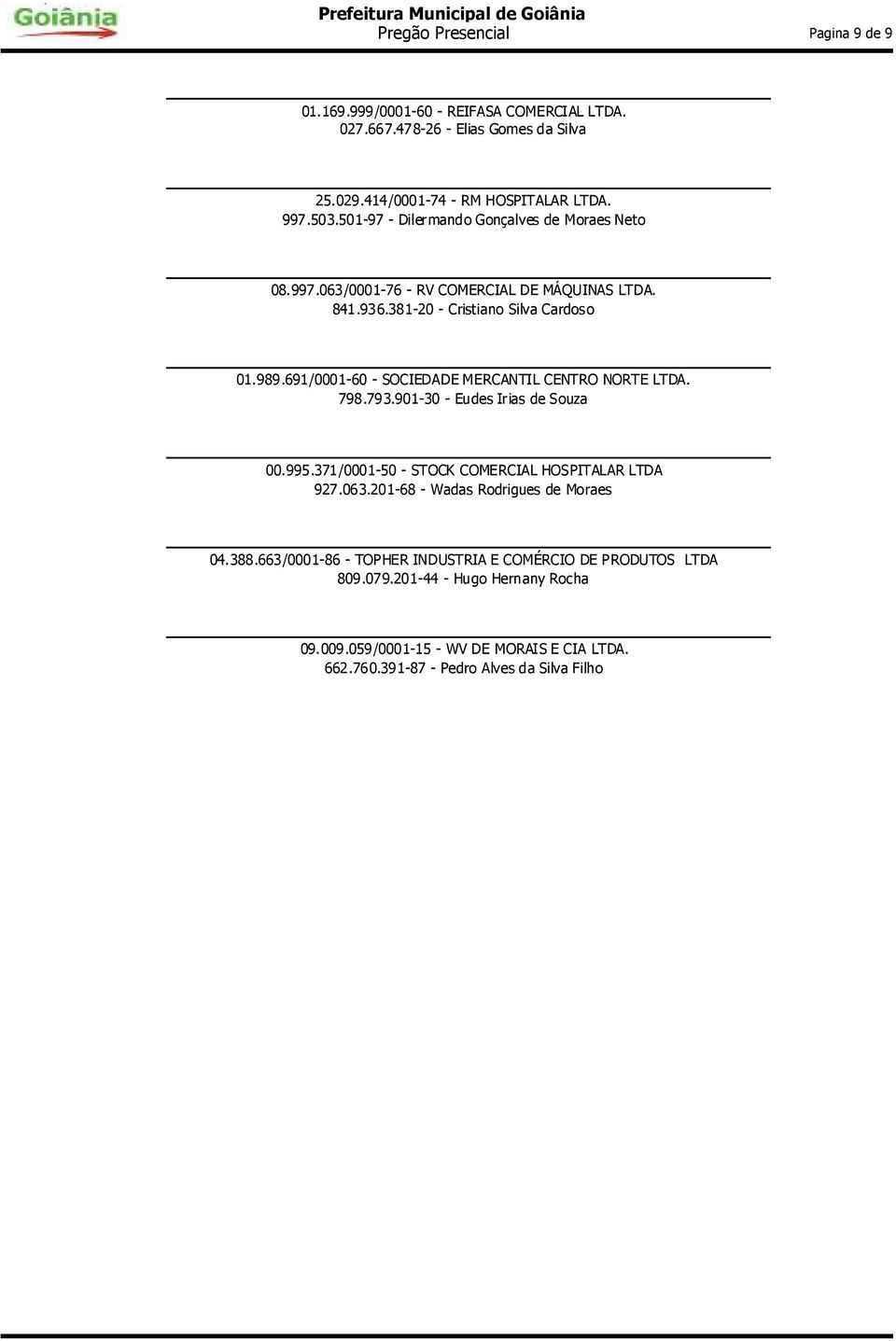 Goiânia

Prefeitura Municipal de Goiânia
Pregão Presencial

Pagina 9 de 9

01.169.999/0001-60 - REIFASA COMERCIAL LTDA.
027.667.478-26 - Elias Gomes da Silva

25.029.414/0001-74 - RM HOSPITALAR LTDA.
997.503.501-97 - Dilermando Gonçalves de Moraes Neto

08.997.063/0001-76 - RV COMERCIAL DE MÁQUINAS LTDA.
841.936.381-20 - Cristiano Silva Cardoso

01.989.691/0001-60 - SOCIEDADE MERCANTIL CENTRO NORTE LTDA.
798.793.901-30 - Eudes Irias de Souza

00.995.371/0001-50 - STOCK COMERCIAL HOSPITALAR LTDA
927.063.201-68 - Wadas Rodrigues de Moraes

04.388.663/0001-86 - TOPHER INDUSTRIA E COMÉRCIO DE PRODUTOS LTDA
809.079.201-44 - Hugo Hernany Rocha

09.009.059/0001-15 - WV DE MORAIS E CIA LTDA.
662.760.391-87 - Pedro Alves da Silva Filho